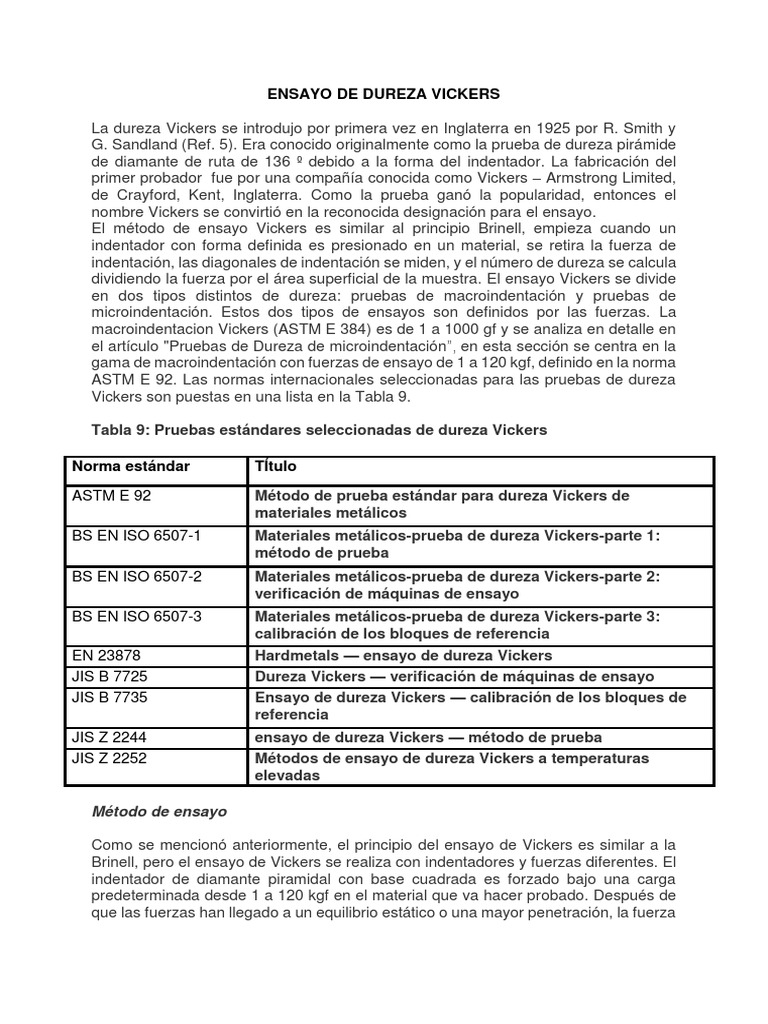 ENSAYO DE DUREZA VICKERS

La dureza Vickers se introdujo por primera vez en Inglaterra en 1925 por R. Smith y G. Sandland (Ref. 5). Era conocido originalmente como la prueba de dureza pirámide de diamante de ruta de 136 º debido a la forma del indentador. La fabricación del primer probador fue por una compañía conocida como Vickers – Armstrong Limited, de Crayford, Kent, Inglaterra. Como la prueba ganó la popularidad, entonces el nombre Vickers se convirtió en la reconocida designación para el ensayo.
El método de ensayo Vickers es similar al principio Brinell, empieza cuando un indentador con forma definida es presionado en un material, se retira la fuerza de indentación, las diagonales de indentación se miden, y el número de dureza se calcula dividiendo la fuerza por el área superficial de la muestra. El ensayo Vickers se divide en dos tipos distintos de dureza: pruebas de macroindentación y pruebas de microindentación. Estos dos tipos de ensayos son definidos por las fuerzas. La macroindentacion Vickers (ASTM E 384) es de 1 a 1000 gf y se analiza en detalle en el artículo "Pruebas de Dureza de microindentación", en esta sección se centra en la gama de macroindentación con fuerzas de ensayo de 1 a 120 kgf, definido en la norma ASTM E 92. Las normas internacionales seleccionadas para las pruebas de dureza Vickers son puestas en una lista en la Tabla 9.

Tabla 9: Pruebas estándares seleccionadas de dureza Vickers

| Norma estándar | Título |
|---|---|
| ASTM E 92 | Método de prueba estándar para dureza Vickers de materiales metálicos |
| BS EN ISO 6507-1 | Materiales metálicos-prueba de dureza Vickers-parte 1: método de prueba |
| BS EN ISO 6507-2 | Materiales metálicos-prueba de dureza Vickers-parte 2: verificación de máquinas de ensayo |
| BS EN ISO 6507-3 | Materiales metálicos-prueba de dureza Vickers-parte 3: calibración de los bloques de referencia |
| EN 23878 | Hardmetals — ensayo de dureza Vickers |
| JIS B 7725 | Dureza Vickers — verificación de máquinas de ensayo |
| JIS B 7735 | Ensayo de dureza Vickers — calibración de los bloques de referencia |
| JIS Z 2244 | ensayo de dureza Vickers — método de prueba |
| JIS Z 2252 | Métodos de ensayo de dureza Vickers a temperaturas elevadas |

Método de ensayo

Como se mencionó anteriormente, el principio del ensayo de Vickers es similar a la Brinell, pero el ensayo de Vickers se realiza con indentadores y fuerzas diferentes. El indentador de diamante piramidal con base cuadrada es forzado bajo una carga predeterminada desde 1 a 120 kgf en el material que va hacer probado. Después de que las fuerzas han llegado a un equilibrio estático o una mayor penetración, la fuerza